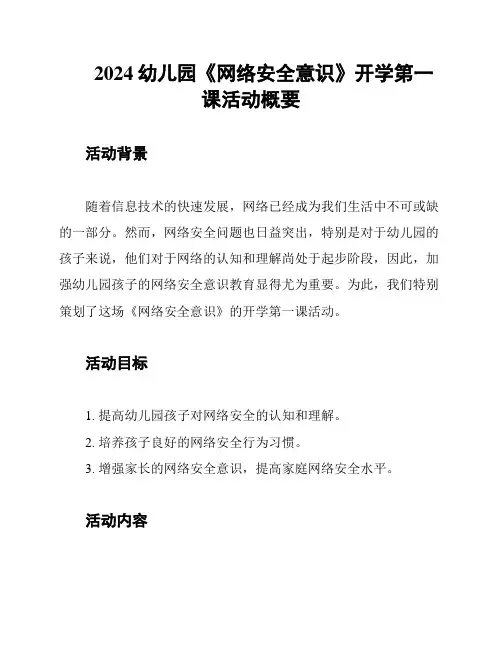 2024 幼儿园《网络安全意识》开学第一课活动概要

活动背景

随着信息技术的快速发展，网络已经成为我们生活中不可或缺的一部分。然而，网络安全问题也日益突出，特别是对于幼儿园的孩子来说，他们对于网络的认知和理解尚处于起步阶段，因此，加强幼儿园孩子的网络安全意识教育显得尤为重要。为此，我们特别策划了这场《网络安全意识》的开学第一课活动。

活动目标

1. 提高幼儿园孩子对网络安全的认知和理解。

2. 培养孩子良好的网络安全行为习惯。

3. 增强家长的网络安全意识，提高家庭网络安全水平。

活动内容